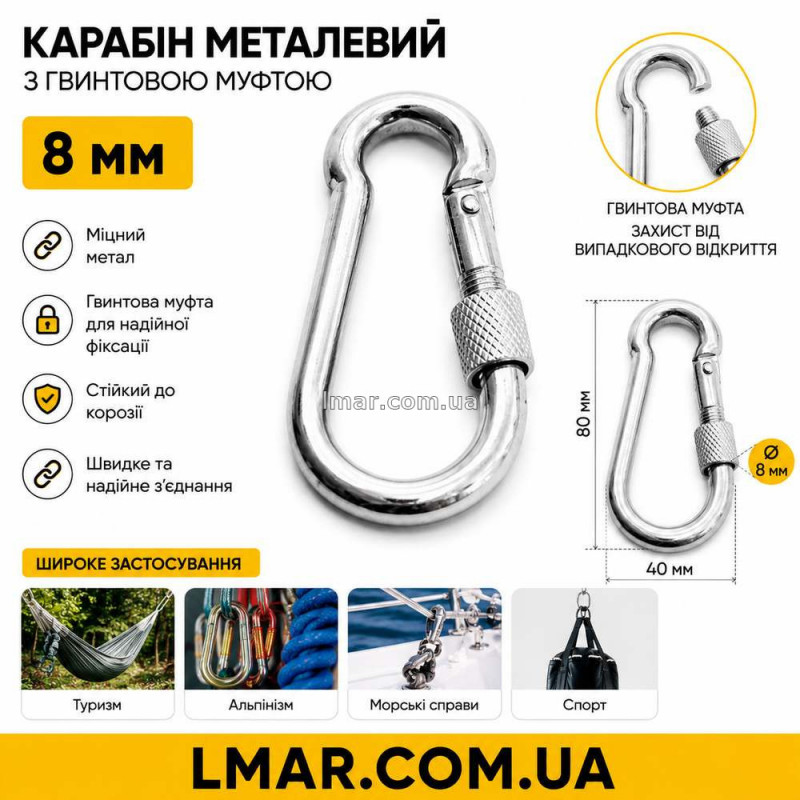 КАРАБІН МЕТАЛЕВИЙ
З ГВИНТОВОЮ МУФТОЮ

8 мм

Міцний метал

Гвинтова муфта для надійної фіксації

Стійкий до корозії

Швидке та надійне з'єднання

ГВИНТОВА МУФТА
ЗАХИСТ ВІД ВИПАДКОВОГО ВІДКРИТТЯ

80 мм

Ø 8 мм

40 мм

ШИРОКЕ ЗАСТОСУВАННЯ

Туризм

Альпінізм

Морські справи

Спорт

LMAR.COM.UA

lmar.com.ua